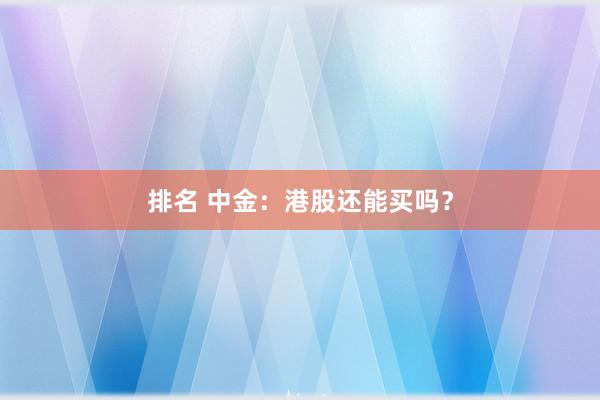 排名 中金：港股还能买吗？